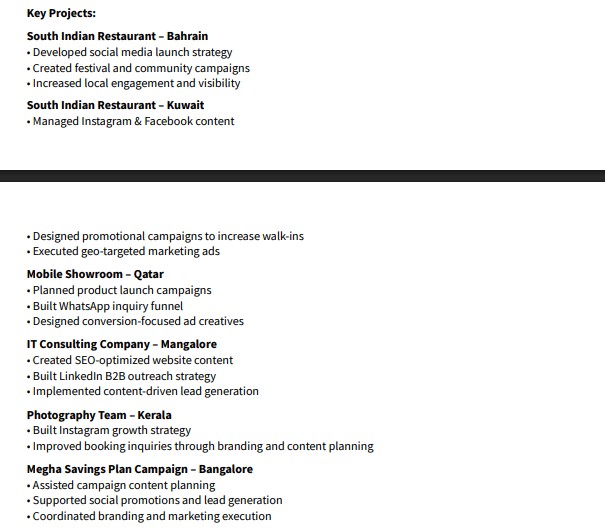 Key Projects:

South Indian Restaurant – Bahrain
• Developed social media launch strategy
• Created festival and community campaigns
• Increased local engagement and visibility

South Indian Restaurant – Kuwait
• Managed Instagram & Facebook content

• Designed promotional campaigns to increase walk-ins
• Executed geo-targeted marketing ads

Mobile Showroom – Qatar
• Planned product launch campaigns
• Built WhatsApp inquiry funnel
• Designed conversion-focused ad creatives

IT Consulting Company – Mangalore
• Created SEO-optimized website content
• Built LinkedIn B2B outreach strategy
• Implemented content-driven lead generation

Photography Team – Kerala
• Built Instagram growth strategy
• Improved booking inquiries through branding and content planning

Megha Savings Plan Campaign – Bangalore
• Assisted campaign content planning
• Supported social promotions and lead generation
• Coordinated branding and marketing execution